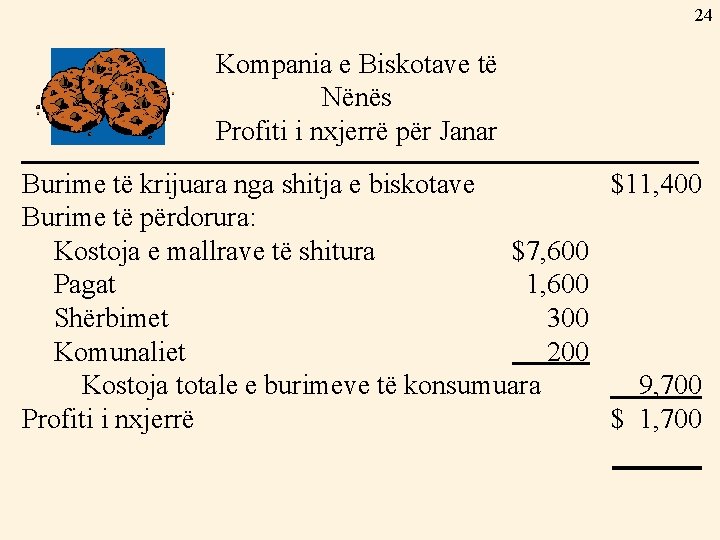 24

Kompania e Biskotave të Nënës
Profiti i nxjerrë për Janar

| | | |
|---|---|---|
| Burime të krijuara nga shitja e biskotave | | \$11,400 |
| Burime të përdorura: | | |
| Kostoja e mallrave të shitura | \$7,600 | |
| Pagat | 1,600 | |
| Shërbimet | 300 | |
| Komunaliet | 200 | |
| Kostoja totale e burimeve të konsumuara | | 9,700 |
| Profiti i nxjerrë | | \$ 1,700 |